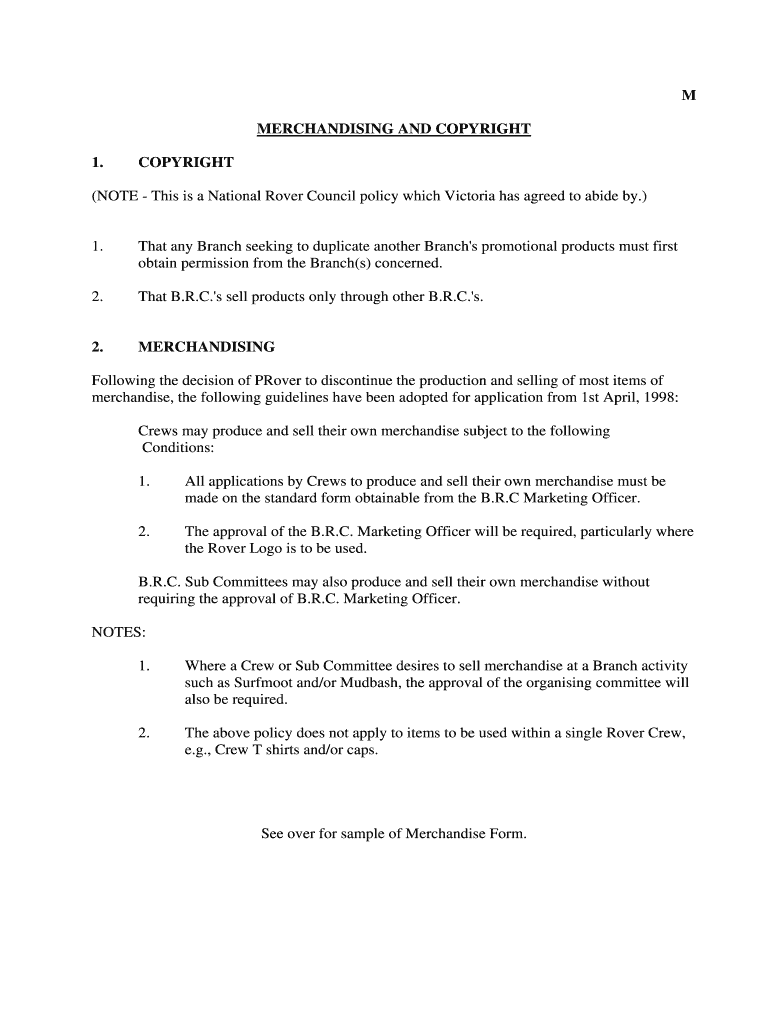 M

MERCHANDISING AND COPYRIGHT

1. COPYRIGHT

(NOTE - This is a National Rover Council policy which Victoria has agreed to abide by.)

1. That any Branch seeking to duplicate another Branch's promotional products must first obtain permission from the Branch(s) concerned.

2. That B.R.C.'s sell products only through other B.R.C.'s.

2. MERCHANDISING

Following the decision of PRover to discontinue the production and selling of most items of merchandise, the following guidelines have been adopted for application from 1st April, 1998:

Crews may produce and sell their own merchandise subject to the following Conditions:

1. All applications by Crews to produce and sell their own merchandise must be made on the standard form obtainable from the B.R.C Marketing Officer.

2. The approval of the B.R.C. Marketing Officer will be required, particularly where the Rover Logo is to be used.

B.R.C. Sub Committees may also produce and sell their own merchandise without requiring the approval of B.R.C. Marketing Officer.

NOTES:

1. Where a Crew or Sub Committee desires to sell merchandise at a Branch activity such as Surfmoot and/or Mudbash, the approval of the organising committee will also be required.

2. The above policy does not apply to items to be used within a single Rover Crew, e.g., Crew T shirts and/or caps.

See over for sample of Merchandise Form.